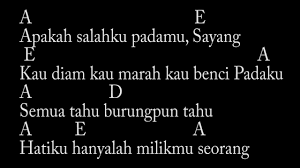 A E
Apakah salahku padamu, Sayang
E A
Kau diam kau marah kau benci Padaku
A D
Semua tahu burungpun tahu
A E A
Hatiku hanyalah milikmu seorang